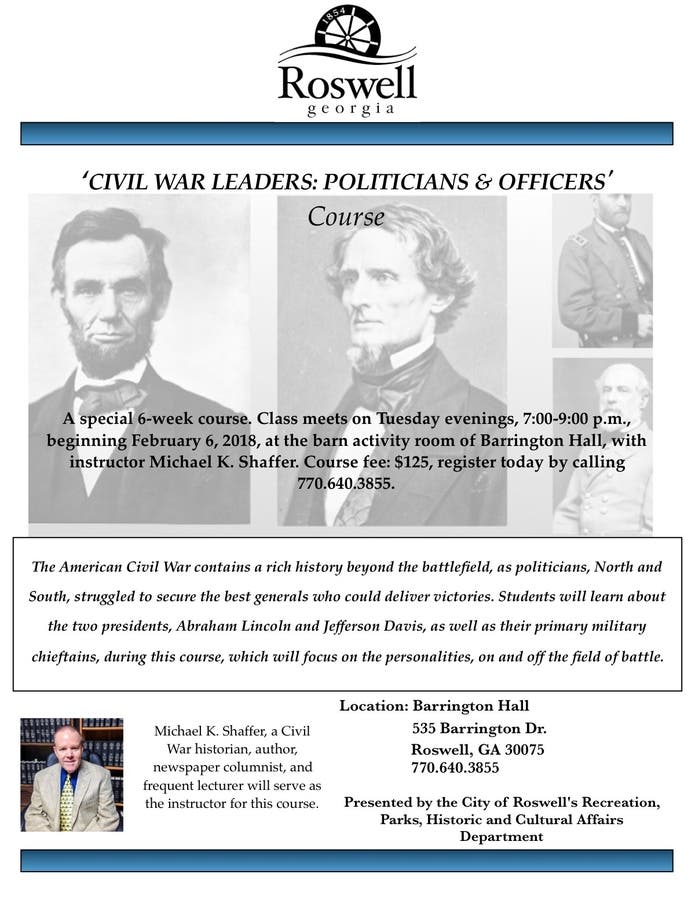 1854

Roswell
georgia

'CIVIL WAR LEADERS: POLITICIANS & OFFICERS'
Course

A special 6-week course. Class meets on Tuesday evenings, 7:00-9:00 p.m., beginning February 6, 2018, at the barn activity room of Barrington Hall, with instructor Michael K. Shaffer. Course fee: $125, register today by calling 770.640.3855.

The American Civil War contains a rich history beyond the battlefield, as politicians, North and South, struggled to secure the best generals who could deliver victories. Students will learn about the two presidents, Abraham Lincoln and Jefferson Davis, as well as their primary military chieftains, during this course, which will focus on the personalities, on and off the field of battle.

Michael K. Shaffer, a Civil War historian, author, newspaper columnist, and frequent lecturer will serve as the instructor for this course.

Location: Barrington Hall
535 Barrington Dr.
Roswell, GA 30075
770.640.3855

Presented by the City of Roswell's Recreation, Parks, Historic and Cultural Affairs Department